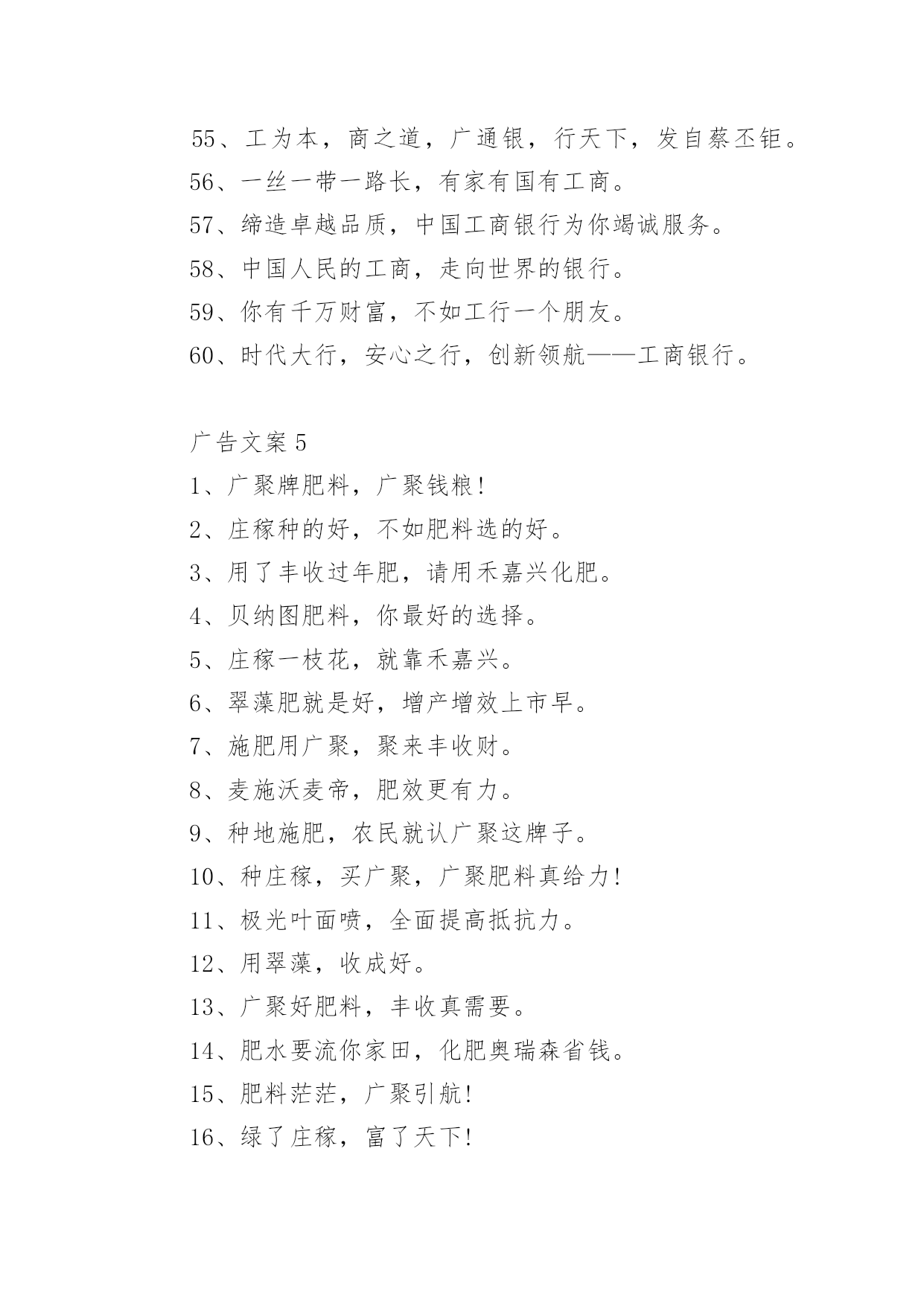 55、工为本，商之道，广通银，行天下，发自蔡丕钜。
56、一丝一带一路长，有家有国有工商。
57、缔造卓越品质，中国工商银行为你竭诚服务。
58、中国人民的工商，走向世界的银行。
59、你有千万财富，不如工行一个朋友。
60、时代大行，安心之行，创新领航——工商银行。

广告文案 5
1、广聚牌肥料，广聚钱粮!
2、庄稼种的好，不如肥料选的好。
3、用了丰收过年肥，请用禾嘉兴化肥。
4、贝纳图肥料，你最好的选择。
5、庄稼一枝花，就靠禾嘉兴。
6、翠藻肥就是好，增产增效上市早。
7、施肥用广聚，聚来丰收财。
8、麦施沃麦帝，肥效更有力。
9、种地施肥，农民就认广聚这牌子。
10、种庄稼，买广聚，广聚肥料真给力!
11、极光叶面喷，全面提高抵抗力。
12、用翠藻，收成好。
13、广聚好肥料，丰收真需要。
14、肥水要流你家田，化肥奥瑞森省钱。
15、肥料茫茫，广聚引航!
16、绿了庄稼，富了天下!